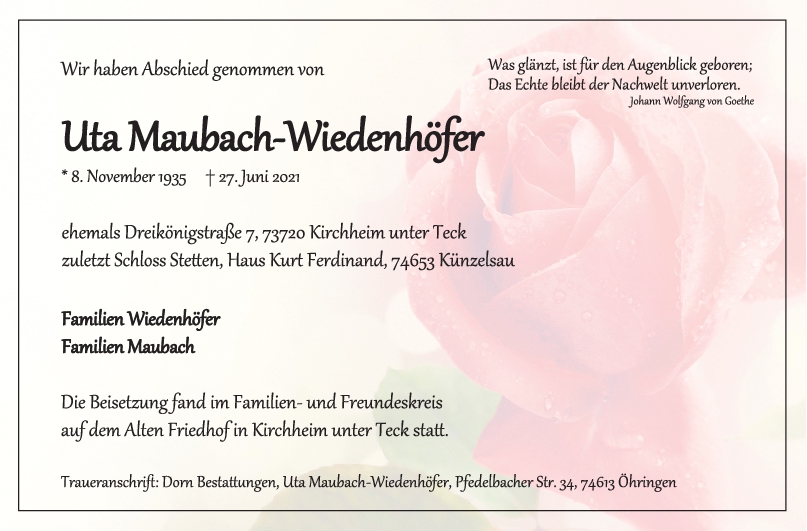 Wir haben Abschied genommen von

Was glänzt, ist für den Augenblick geboren;
Das Echte bleibt der Nachwelt unverloren.
Johann Wolfgang von Goethe

Uta Maubach-Wiedenhöfer

* 8. November 1935 † 27. Juni 2021

ehemals Dreikönigstraße 7, 73720 Kirchheim unter Teck
zuletzt Schloss Stetten, Haus Kurt Ferdinand, 74653 Künzelsau

Familien Wiedenhöfer
Familien Maubach

Die Beisetzung fand im Familien- und Freundeskreis
auf dem Alten Friedhof in Kirchheim unter Teck statt.

Traueranschrift: Dorn Bestattungen, Uta Maubach-Wiedenhöfer, Pfedelbacher Str. 34, 74613 Öhringen